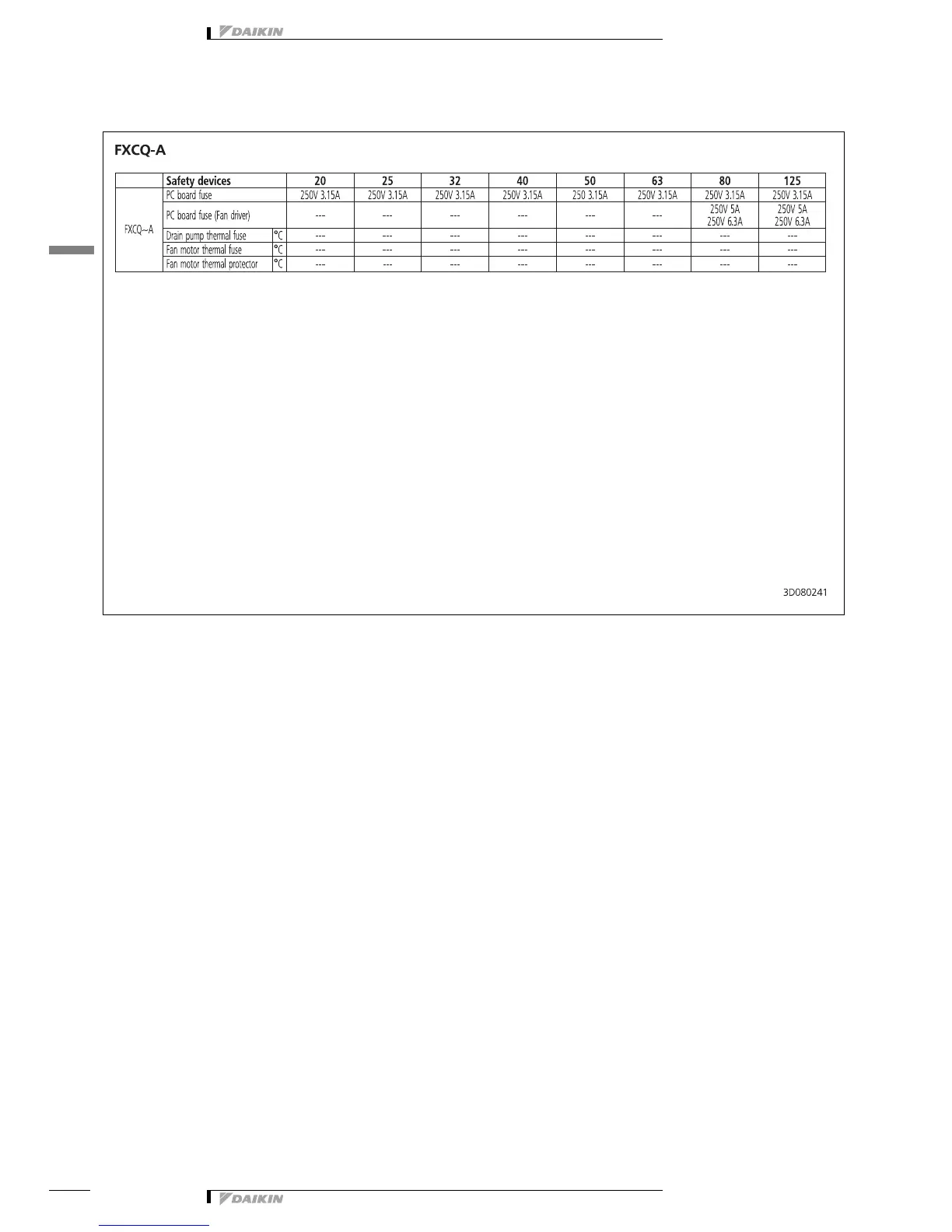 DAIKIN

FXCQ-A

| | Safety devices | | 20 | 25 | 32 | 40 | 50 | 63 | 80 | 125 |
|---|---|---|---|---|---|---|---|---|---|---|
| FXCQ~A | PC board fuse | | 250V 3.15A | 250V 3.15A | 250V 3.15A | 250V 3.15A | 250 3.15A | 250V 3.15A | 250V 3.15A | 250V 3.15A |
| | PC board fuse (Fan driver) | | --- | --- | --- | --- | --- | --- | 250V 5A 250V 6.3A | 250V 5A 250V 6.3A |
| | Drain pump thermal fuse | °C | --- | --- | --- | --- | --- | --- | --- | --- |
| | Fan motor thermal fuse | °C | --- | --- | --- | --- | --- | --- | --- | --- |
| | Fan motor thermal protector | °C | --- | --- | --- | --- | --- | --- | --- | --- |

3D080241

DAIKIN